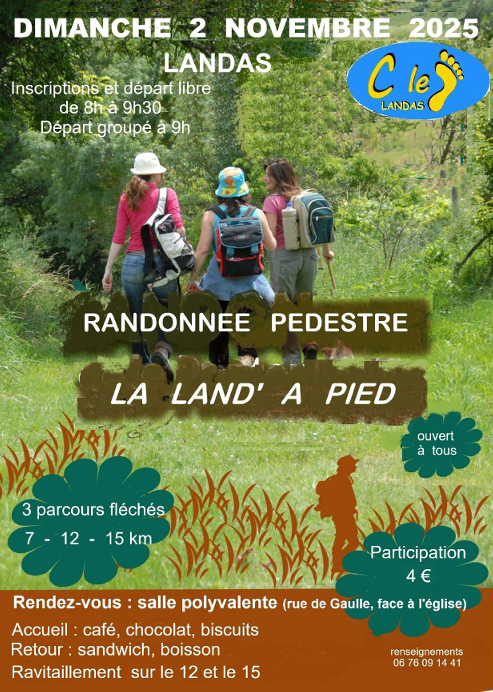 DIMANCHE 2 NOVEMBRE 2025

LANDAS

Inscriptions et départ libre
de 8h à 9h30
Départ groupé à 9h

C le
LANDAS

RANDONNEE PEDESTRE

LA LAND' A PIED

ouvert
à tous

3 parcours fléchés
7 - 12 - 15 km

Participation
4 €

Rendez-vous : salle polyvalente (rue de Gaulle, face à l'église)

Accueil : café, chocolat, biscuits
Retour : sandwich, boisson
Ravitaillement sur le 12 et le 15

renseignements
06 76 09 14 41